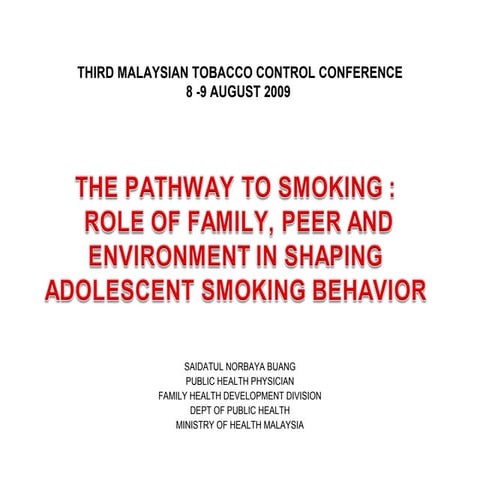 THIRD MALAYSIAN TOBACCO CONTROL CONFERENCE
8 -9 AUGUST 2009

THE PATHWAY TO SMOKING : ROLE OF FAMILY, PEER AND ENVIRONMENT IN SHAPING ADOLESCENT SMOKING BEHAVIOR

SAIDATUL NORBAYA BUANG
PUBLIC HEALTH PHYSICIAN
FAMILY HEALTH DEVELOPMENT DIVISION
DEPT OF PUBLIC HEALTH
MINISTRY OF HEALTH MALAYSIA